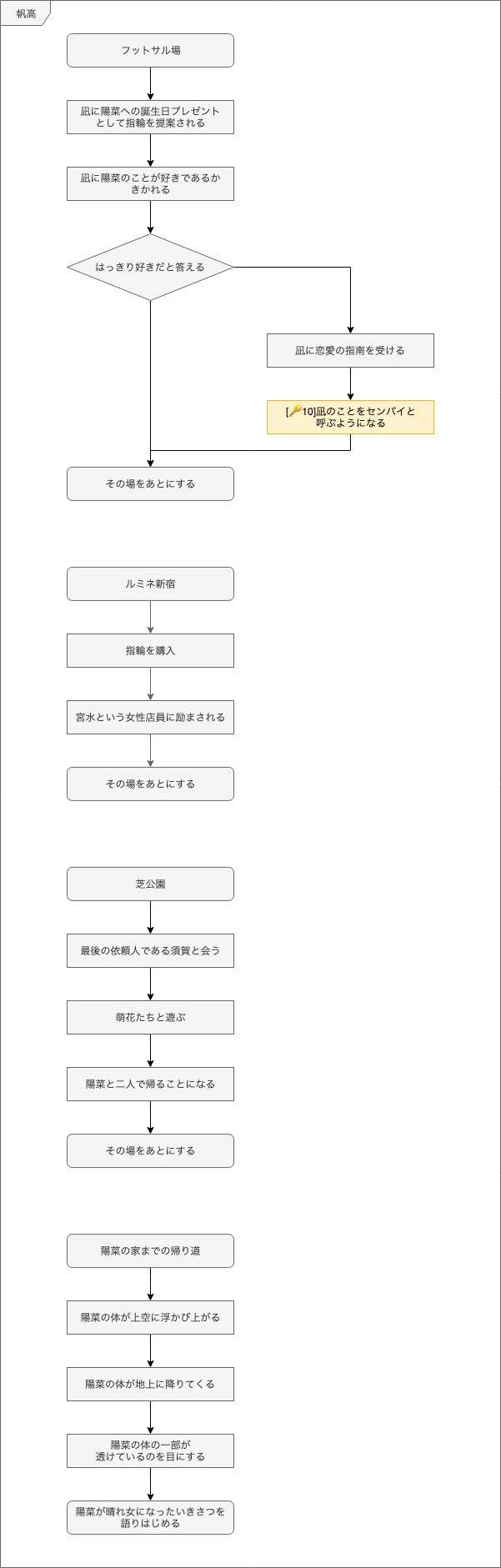 帆高

フットサル場

凪に陽菜への誕生日プレゼントとして指輪を提案される

凪に陽菜のことが好きであるかきかれる

はっきり好きだと答える

凪に恋愛の指南を受ける

[🔑10]凪のことをセンパイと呼ぶようになる

その場をあとにする

ルミネ新宿

指輪を購入

宮水という女性店員に励まされる

その場をあとにする

芝公園

最後の依頼人である須賀と会う

萌花たちと遊ぶ

陽菜と二人で帰ることになる

その場をあとにする

陽菜の家までの帰り道

陽菜の体が上空に浮かび上がる

陽菜の体が地上に降りてくる

陽菜の体の一部が透けているのを目にする

陽菜が晴れ女になったいきさつを語りはじめる